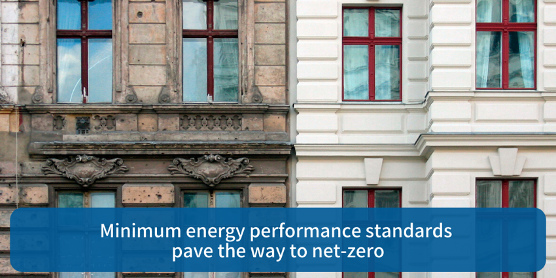 Minimum energy performance standards pave the way to net-zero